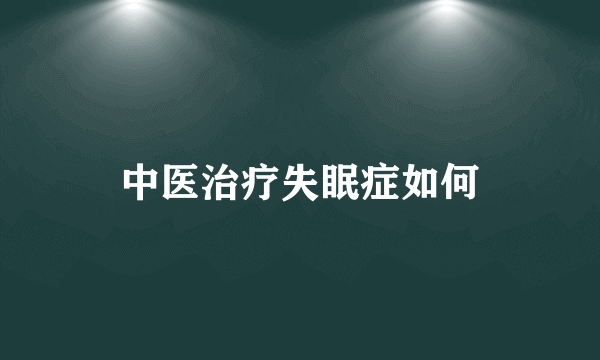 中医治疗失眠症如何